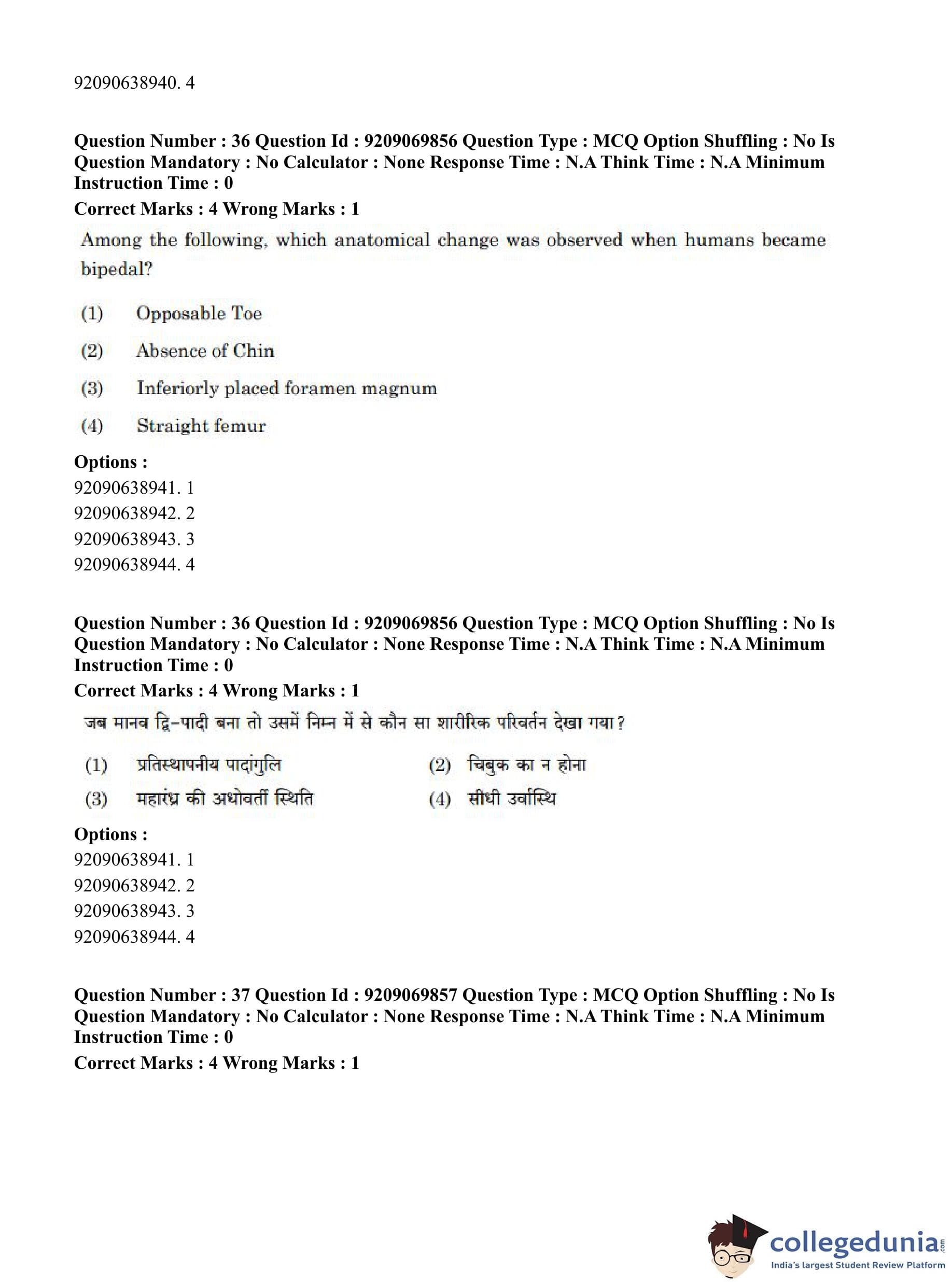 92090638940. 4

Question Number : 36 Question Id : 9209069856 Question Type : MCQ Option Shuffling : No Is Question Mandatory : No Calculator : None Response Time : N.A Think Time : N.A Minimum Instruction Time : 0

Correct Marks : 4 Wrong Marks : 1

Among the following, which anatomical change was observed when humans became bipedal?

(1) Opposable Toe

(2) Absence of Chin

(3) Inferiorly placed foramen magnum

(4) Straight femur

Options :

92090638941. 1

92090638942. 2

92090638943. 3

92090638944. 4

Question Number : 36 Question Id : 9209069856 Question Type : MCQ Option Shuffling : No Is Question Mandatory : No Calculator : None Response Time : N.A Think Time : N.A Minimum Instruction Time : 0

Correct Marks : 4 Wrong Marks : 1

जब मानव द्वि-पादी बना तो उसमें निम्न में से कौन सा शारीरिक परिवर्तन देखा गया?

(1) प्रतिस्थापनीय पादांगुलि

(2) चिबुक का न होना

(3) महारंध्र की अधोवर्ती स्थिति

(4) सीधी उर्वास्थि

Options :

92090638941. 1

92090638942. 2

92090638943. 3

92090638944. 4

Question Number : 37 Question Id : 9209069857 Question Type : MCQ Option Shuffling : No Is Question Mandatory : No Calculator : None Response Time : N.A Think Time : N.A Minimum Instruction Time : 0

Correct Marks : 4 Wrong Marks : 1

collegedunia.com
India's largest Student Review Platform